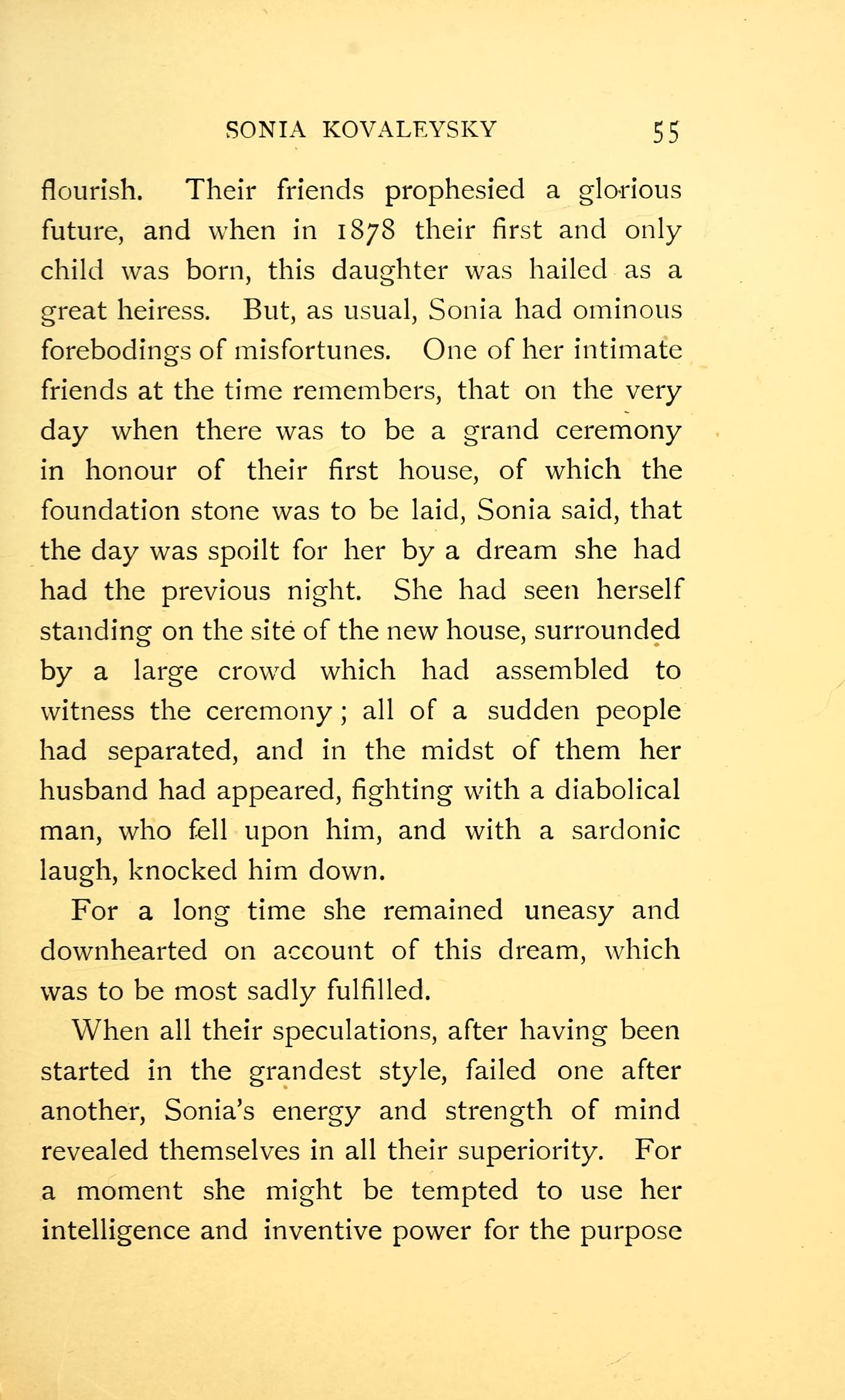 SONIA KOVALEVSKY 55

flourish. Their friends prophesied a glorious future, and when in 1878 their first and only child was born, this daughter was hailed as a great heiress. But, as usual, Sonia had ominous forebodings of misfortunes. One of her intimate friends at the time remembers, that on the very day when there was to be a grand ceremony in honour of their first house, of which the foundation stone was to be laid, Sonia said, that the day was spoilt for her by a dream she had had the previous night. She had seen herself standing on the site of the new house, surrounded by a large crowd which had assembled to witness the ceremony; all of a sudden people had separated, and in the midst of them her husband had appeared, fighting with a diabolical man, who fell upon him, and with a sardonic laugh, knocked him down.

For a long time she remained uneasy and downhearted on account of this dream, which was to be most sadly fulfilled.

When all their speculations, after having been started in the grandest style, failed one after another, Sonia's energy and strength of mind revealed themselves in all their superiority. For a moment she might be tempted to use her intelligence and inventive power for the purpose